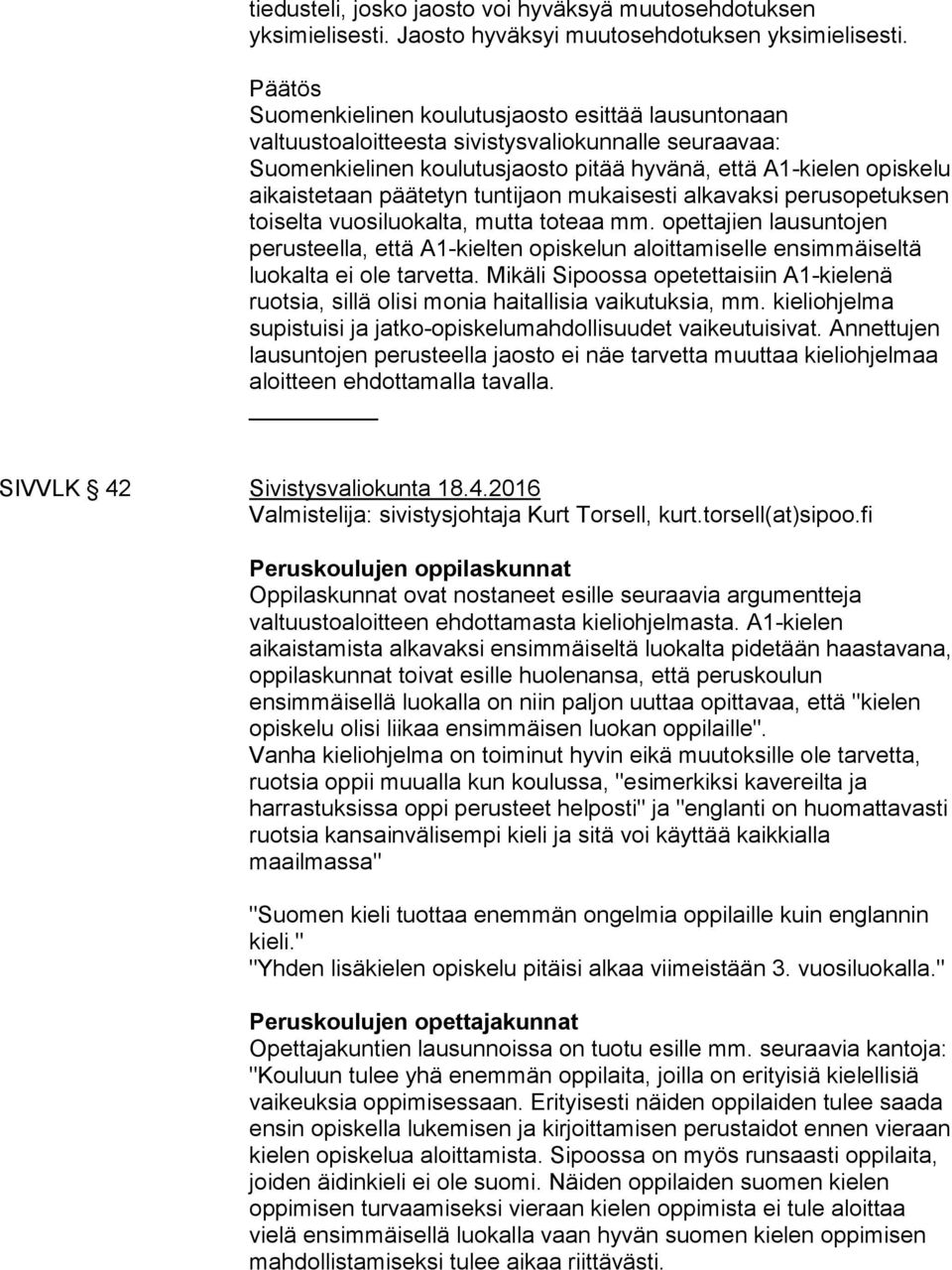 tiedusteli, josko jaosto voi hyväksyä muutosehdotuksen yksimielisesti. Jaosto hyväksyi muutosehdotuksen yksimielisesti.

Päätös
Suomenkielinen koulutusjaosto esittää lausuntonaan valtuustoaloitteesta sivistysvaliokunnalle seuraavaa: Suomenkielinen koulutusjaosto pitää hyvänä, että A1-kielen opiskelu aikaistetaan päätetyn tuntijaon mukaisesti alkavaksi perusopetuksen toiselta vuosiluokalta, mutta toteaa mm. opettajien lausuntojen perusteella, että A1-kielten opiskelun aloittamiselle ensimmäiseltä luokalta ei ole tarvetta. Mikäli Sipoossa opetettaisiin A1-kielenä ruotsia, sillä olisi monia haitallisia vaikutuksia, mm. kieliohjelma supistuisi ja jatko-opiskelumahdollisuudet vaikeutuisivat. Annettujen lausuntojen perusteella jaosto ei näe tarvetta muuttaa kieliohjelmaa aloitteen ehdottamalla tavalla.

SIVVLK § 42 Sivistysvaliokunta 18.4.2016
Valmistelija: sivistysjohtaja Kurt Torsell, kurt.torsell(at)sipoo.fi

Peruskoulujen oppilaskunnat
Oppilaskunnat ovat nostaneet esille seuraavia argumentteja valtuustoaloitteen ehdottamasta kieliohjelmasta. A1-kielen aikaistamista alkavaksi ensimmäiseltä luokalta pidetään haastavana, oppilaskunnat toivat esille huolenansa, että peruskoulun ensimmäisellä luokalla on niin paljon uuttaa opittavaa, että "kielen opiskelu olisi liikaa ensimmäisen luokan oppilaille".
Vanha kieliohjelma on toiminut hyvin eikä muutoksille ole tarvetta, ruotsia oppii muualla kun koulussa, "esimerkiksi kavereilta ja harrastuksissa oppi perusteet helposti" ja "englanti on huomattavasti ruotsia kansainvälisempi kieli ja sitä voi käyttää kaikkialla maailmassa"

"Suomen kieli tuottaa enemmän ongelmia oppilaille kuin englannin kieli."
"Yhden lisäkielen opiskelu pitäisi alkaa viimeistään 3. vuosiluokalla."

Peruskoulujen opettajakunnat
Opettajakuntien lausunnoissa on tuotu esille mm. seuraavia kantoja: "Kouluun tulee yhä enemmän oppilaita, joilla on erityisiä kielellisiä vaikeuksia oppimisessaan. Erityisesti näiden oppilaiden tulee saada ensin opiskella lukemisen ja kirjoittamisen perustaidot ennen vieraan kielen opiskelua aloittamista. Sipoossa on myös runsaasti oppilaita, joiden äidinkieli ei ole suomi. Näiden oppilaiden suomen kielen oppimisen turvaamiseksi vieraan kielen oppimista ei tule aloittaa vielä ensimmäisellä luokalla vaan hyvän suomen kielen oppimisen mahdollistamiseksi tulee aikaa riittävästi.